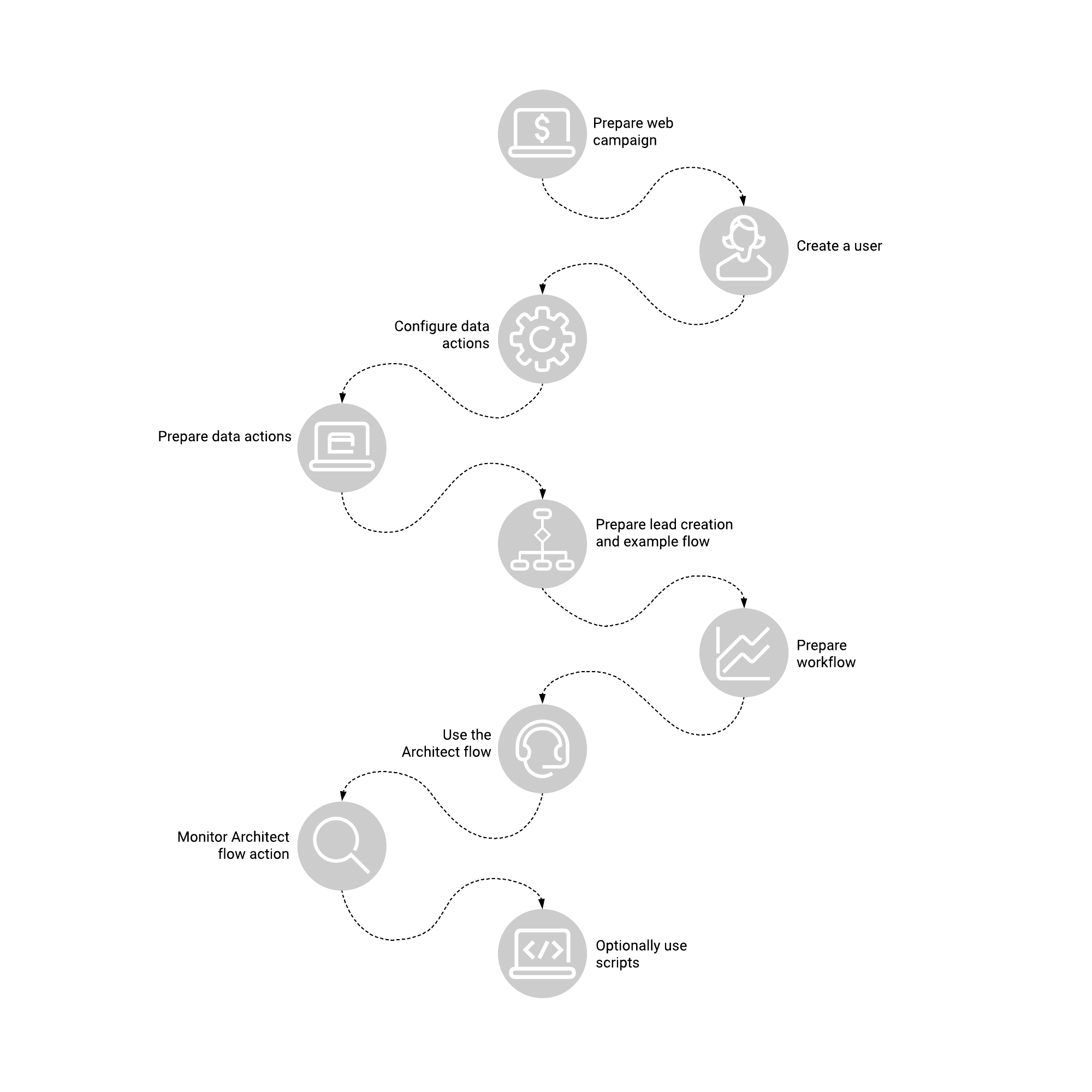 Prepare web campaign

Create a user

Configure data actions

Prepare data actions

Prepare lead creation and example flow

Prepare workflow

Use the Architect flow

Monitor Architect flow action

Optionally use scripts